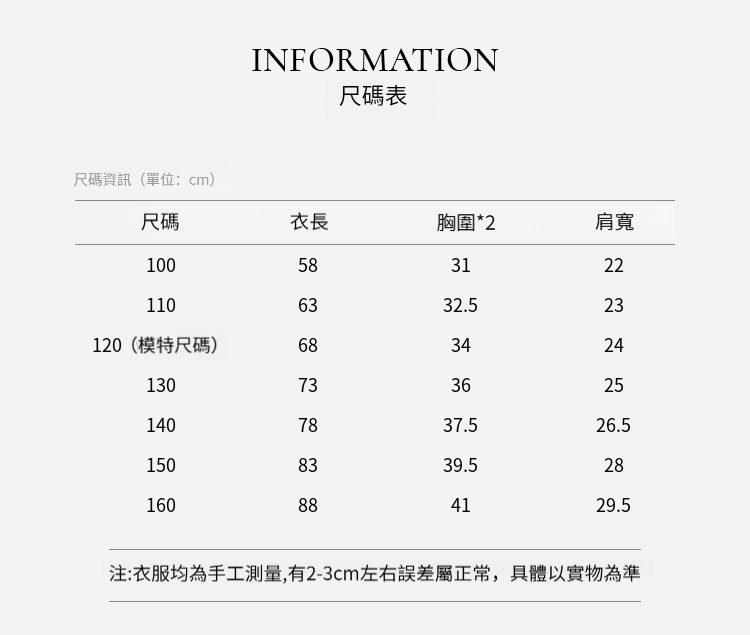 INFORMATION
尺碼表

尺碼資訊（單位：cm）

| 尺碼 | 衣長 | 胸圍*2 | 肩寬 |
|---|---|---|---|
| 100 | 58 | 31 | 22 |
| 110 | 63 | 32.5 | 23 |
| 120（模特尺碼） | 68 | 34 | 24 |
| 130 | 73 | 36 | 25 |
| 140 | 78 | 37.5 | 26.5 |
| 150 | 83 | 39.5 | 28 |
| 160 | 88 | 41 | 29.5 |

注:衣服均為手工測量,有2-3cm左右誤差屬正常，具體以實物為準